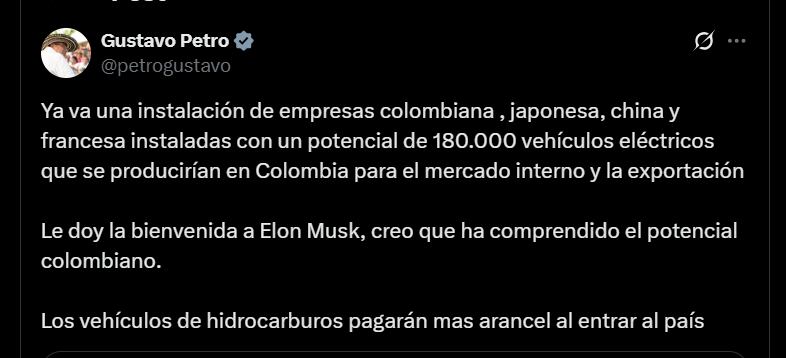 Gustavo Petro
@petrogustavo

Ya va una instalación de empresas colombiana , japonesa, china y francesa instaladas con un potencial de 180.000 vehículos eléctricos que se producirían en Colombia para el mercado interno y la exportación

Le doy la bienvenida a Elon Musk, creo que ha comprendido el potencial colombiano.

Los vehículos de hidrocarburos pagarán mas arancel al entrar al país